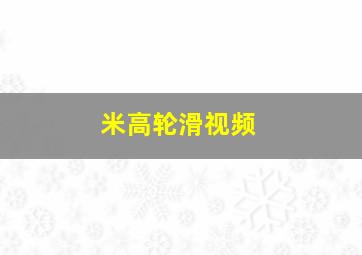 米高轮滑视频